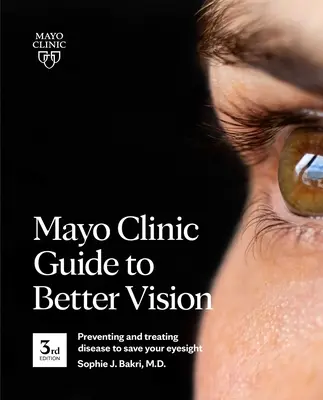 MAYO CLINIC

Mayo Clinic Guide to Better Vision

3rd EDITION

Preventing and treating disease to save your eyesight

Sophie J. Bakri, M.D.